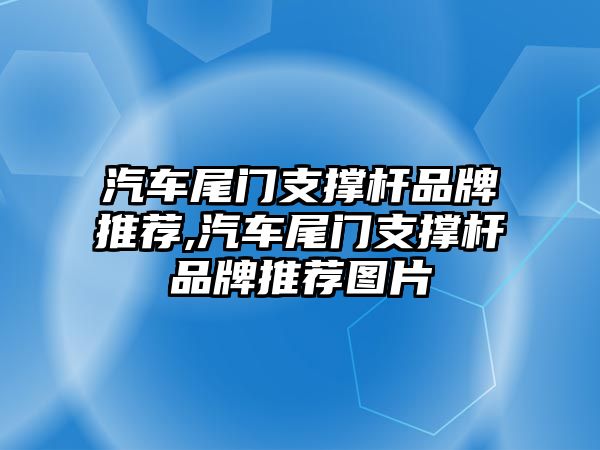 汽车尾门支撑杆品牌推荐,汽车尾门支撑杆品牌推荐图片